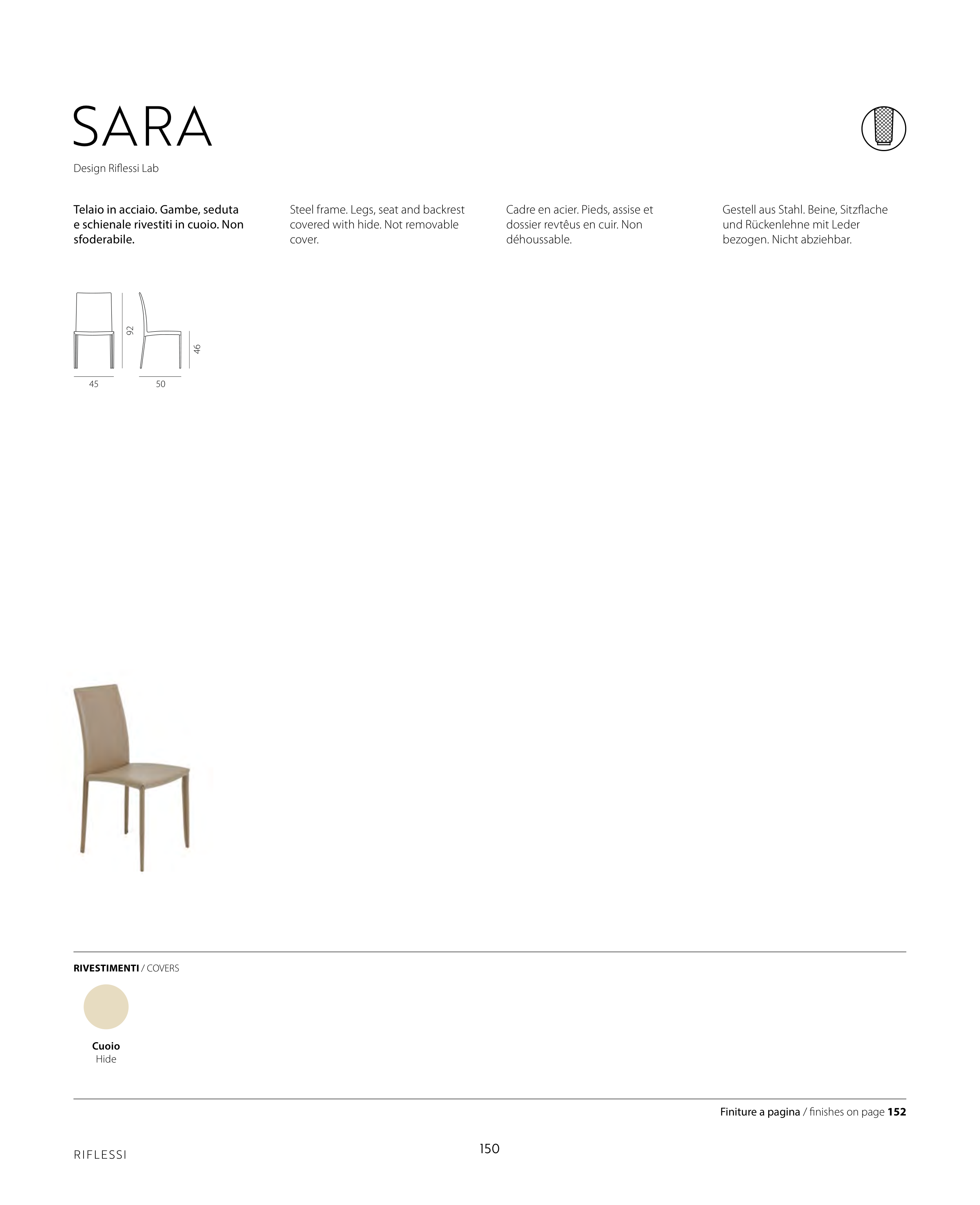 SARA

Design Riflessi Lab

Telaio in acciaio. Gambe, seduta e schienale rivestiti in cuoio. Non sfoderabile.

Steel frame. Legs, seat and backrest covered with hide. Not removable cover.

Cadre en acier. Pieds, assise et dossier revtêus en cuir. Non déhoussable.

Gestell aus Stahl. Beine, Sitzflache und Rückenlehne mit Leder bezogen. Nicht abziehbar.

92
46
45
50

RIVESTIMENTI / COVERS

Cuoio
Hide

Finiture a pagina / finishes on page 152

RIFLESSI

150